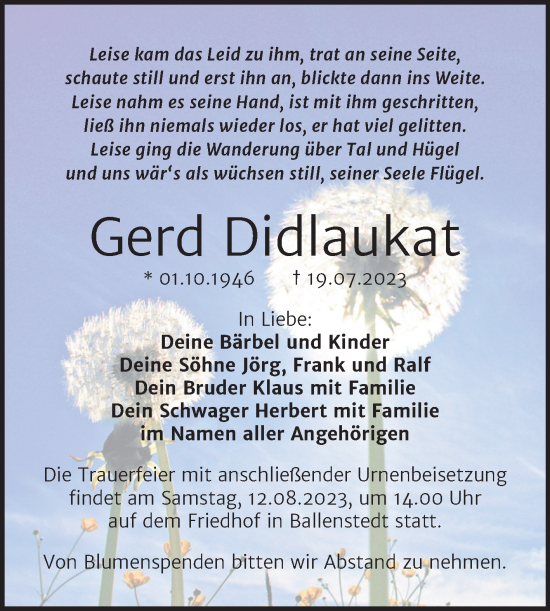 Leise kam das Leid zu ihm, trat an seine Seite,
schaute still und erst ihn an, blickte dann ins Weite.
Leise nahm es seine Hand, ist mit ihm geschritten,
ließ ihn niemals wieder los, er hat viel gelitten.
Leise ging die Wanderung über Tal und Hügel
und uns wär‘s als wüchsen still, seiner Seele Flügel.

Gerd Didlaukat

* 01.10.1946 † 19.07.2023

In Liebe:
Deine Bärbel und Kinder
Deine Söhne Jörg, Frank und Ralf
Dein Bruder Klaus mit Familie
Dein Schwager Herbert mit Familie
im Namen aller Angehörigen

Die Trauerfeier mit anschließender Urnenbeisetzung findet am Samstag, 12.08.2023, um 14.00 Uhr auf dem Friedhof in Ballenstedt statt.

Von Blumenspenden bitten wir Abstand zu nehmen.